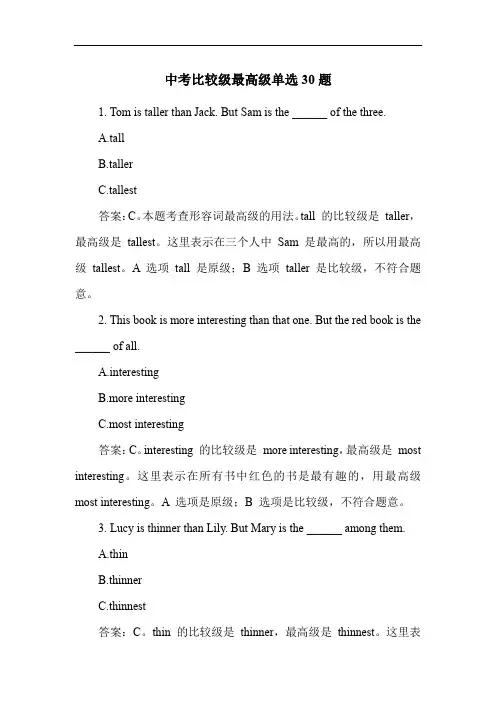 中考比较级最高级单选 30 题

1. Tom is taller than Jack. But Sam is the ______ of the three.

A.tall

B.taller

C.tallest

答案：C。本题考查形容词最高级的用法。tall 的比较级是 taller，最高级是 tallest。这里表示在三个人中 Sam 是最高的，所以用最高级 tallest。A 选项 tall 是原级；B 选项 taller 是比较级，不符合题意。

2. This book is more interesting than that one. But the red book is the ______ of all.

A.interesting

B.more interesting

C.most interesting

答案：C。interesting 的比较级是 more interesting，最高级是 most interesting。这里表示在所有书中红色的书是最有趣的，用最高级 most interesting。A 选项是原级；B 选项是比较级，不符合题意。

3. Lucy is thinner than Lily. But Mary is the ______ among them.

A.thin

B.thinner

C.thinnest

答案：C。thin 的比较级是 thinner，最高级是 thinnest。这里表